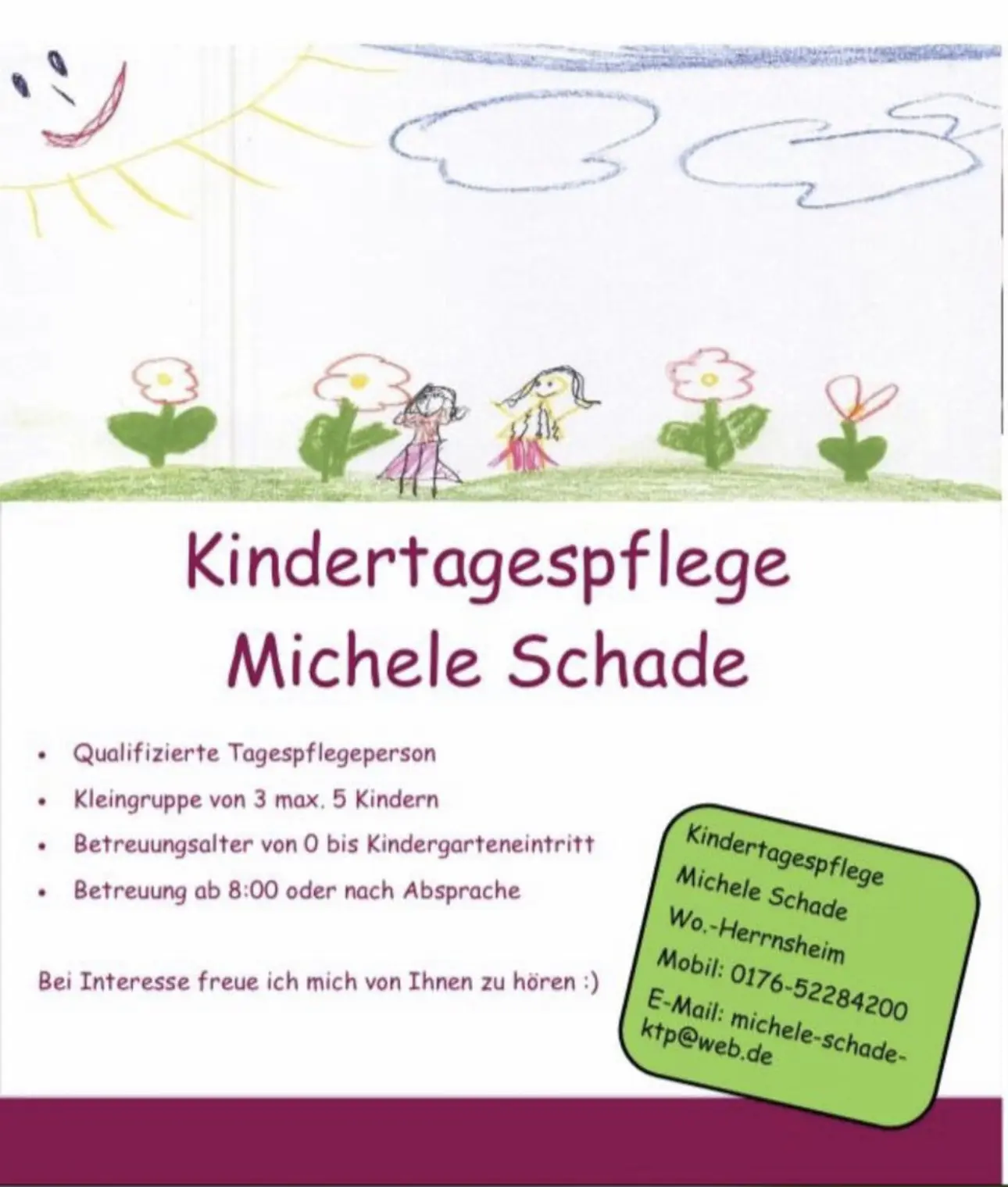 Kindertagespflege
Michele Schade

• Qualifizierte Tagespflegeperson
• Kleingruppe von 3 max. 5 Kindern
• Betreuungsalter von 0 bis Kindergarteneintritt
• Betreuung ab 8:00 oder nach Absprache

Bei Interesse freue ich mich von Ihnen zu hören :)

Kindertagespflege
Michele Schade
Wo.-Herrnsheim
Mobil: 0176-52284200
E-Mail: michele-schade-ktp@web.de